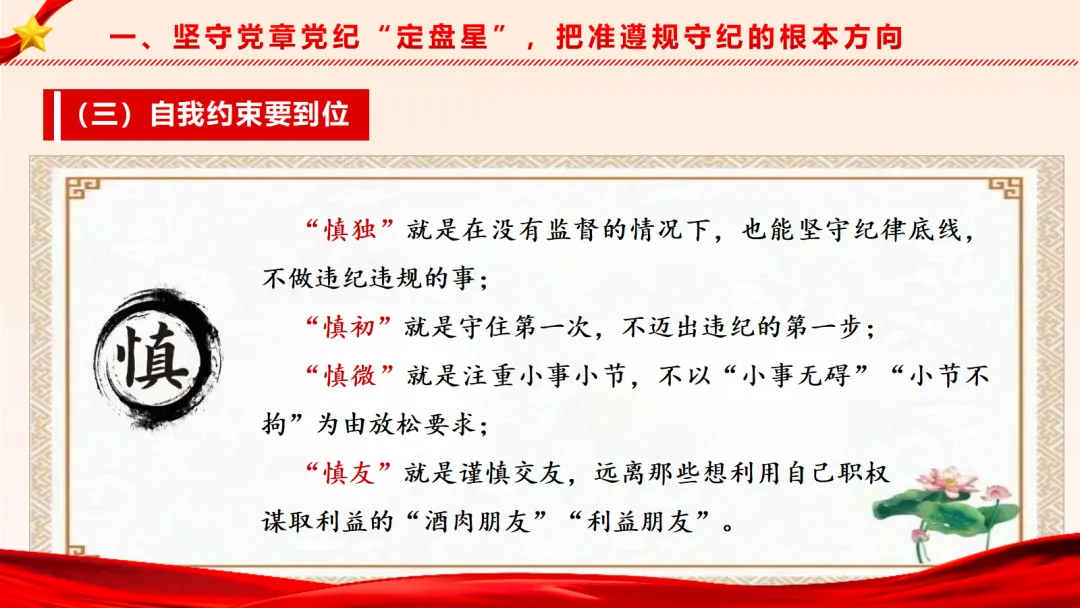 一、坚守党章党纪“定盘星”，把准遵规守纪的根本方向

（三）自我约束要到位

慎

“慎独”就是在没有监督的情况下，也能坚守纪律底线，不做违纪违规的事；

“慎初”就是守住第一次，不迈出违纪的第一步；

“慎微”就是注重小事小节，不以“小事无碍”“小节不拘”为由放松要求；

“慎友”就是谨慎交友，远离那些想利用自己职权谋取利益的“酒肉朋友”“利益朋友”。